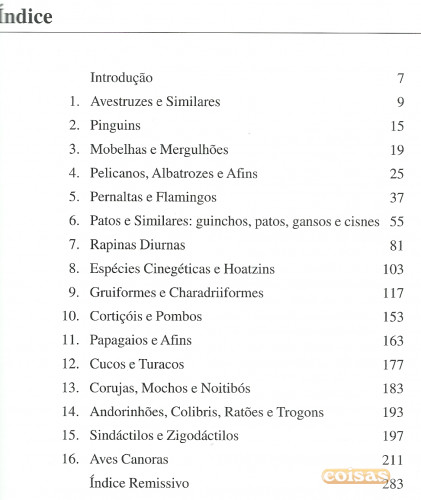 Índice

Introdução 7
1. Avestruzes e Similares 9
2. Pinguins 15
3. Mobelhas e Mergulhões 19
4. Pelicanos, Albatrozes e Afins 25
5. Pernaltas e Flamingos 37
6. Patos e Similares: guinchos, patos, gansos e cisnes 55
7. Rapinas Diurnas 81
8. Espécies Cinegéticas e Hoatzins 103
9. Gruiformes e Charadriiformes 117
10. Cortiçóis e Pombos 153
11. Papagaios e Afins 163
12. Cucos e Turacos 177
13. Corujas, Mochos e Noitibós 183
14. Andorinhões, Colibris, Ratões e Trogons 193
15. Sindáctilos e Zigodáctilos 197
16. Aves Canoras 211
Índice Remissivo 283

coisas